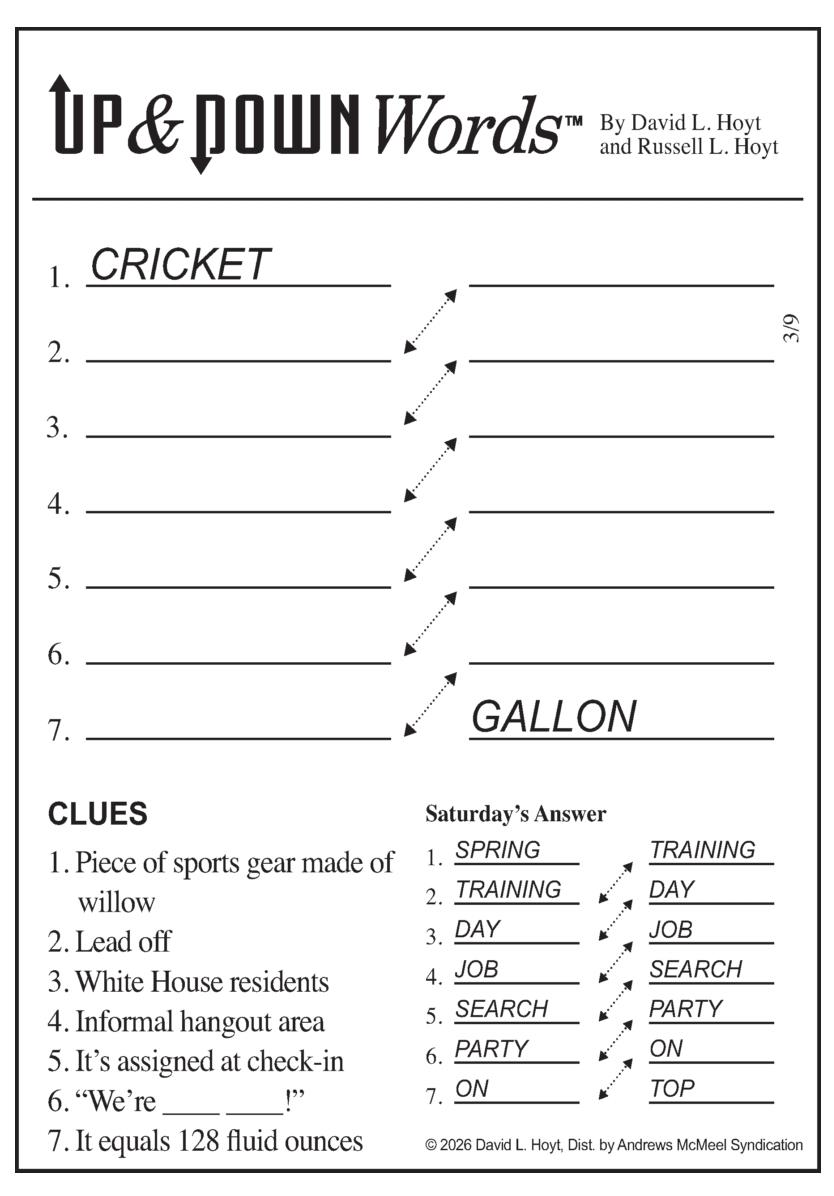 UP & DOWN Words™ By David L. Hoyt and Russell L. Hoyt

1. CRICKET

2.

3.

4.

5.

6.

7. GALLON

3/9

CLUES

1. Piece of sports gear made of willow
2. Lead off
3. White House residents
4. Informal hangout area
5. It's assigned at check-in
6. "We're ____ ____!"
7. It equals 128 fluid ounces

Saturday's Answer

1. SPRING TRAINING
2. TRAINING DAY
3. DAY JOB
4. JOB SEARCH
5. SEARCH PARTY
6. PARTY ON
7. ON TOP

© 2026 David L. Hoyt, Dist. by Andrews McMeel Syndication